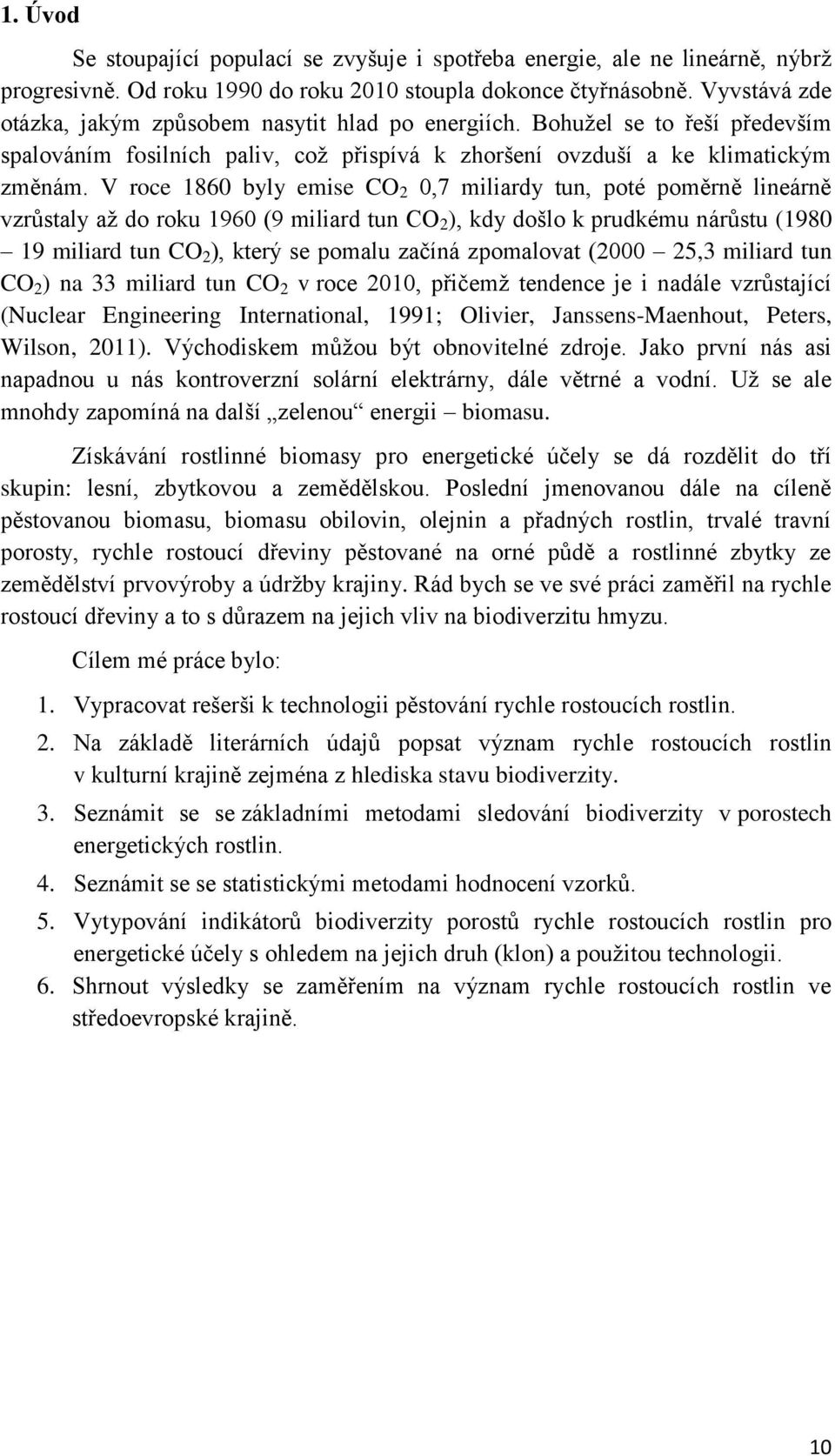 1. Úvod

Se stoupající populací se zvyšuje i spotřeba energie, ale ne lineárně, nýbrž progresivně. Od roku 1990 do roku 2010 stoupla dokonce čtyřnásobně. Vyvstává zde otázka, jakým způsobem nasytit hlad po energiích. Bohužel se to řeší především spalováním fosilních paliv, což přispívá k zhoršení ovzduší a ke klimatickým změnám. V roce 1860 byly emise $CO_2$ 0,7 miliardy tun, poté poměrně lineárně vzrůstaly až do roku 1960 (9 miliard tun $CO_2$), kdy došlo k prudkému nárůstu (1980 – 19 miliard tun $CO_2$), který se pomalu začíná zpomalovat (2000 – 25,3 miliard tun $CO_2$) na 33 miliard tun $CO_2$ v roce 2010, přičemž tendence je i nadále vzrůstající (Nuclear Engineering International, 1991; Olivier, Janssens-Maenhout, Peters, Wilson, 2011). Východiskem můžou být obnovitelné zdroje. Jako první nás asi napadnou u nás kontroverzní solární elektrárny, dále větrné a vodní. Už se ale mnohdy zapomíná na další „zelenou“ energii – biomasu.

Získávání rostlinné biomasy pro energetické účely se dá rozdělit do tří skupin: lesní, zbytkovou a zemědělskou. Poslední jmenovanou dále na cíleně pěstovanou biomasu, biomasu obilovin, olejnin a přadných rostlin, trvalé travní porosty, rychle rostoucí dřeviny pěstované na orné půdě a rostlinné zbytky ze zemědělství prvovýroby a údržby krajiny. Rád bych se ve své práci zaměřil na rychle rostoucí dřeviny a to s důrazem na jejich vliv na biodiverzitu hmyzu.

Cílem mé práce bylo:

1. Vypracovat rešerši k technologii pěstování rychle rostoucích rostlin.
2. Na základě literárních údajů popsat význam rychle rostoucích rostlin v kulturní krajině zejména z hlediska stavu biodiverzity.
3. Seznámit se se základními metodami sledování biodiverzity v porostech energetických rostlin.
4. Seznámit se se statistickými metodami hodnocení vzorků.
5. Vytypování indikátorů biodiverzity porostů rychle rostoucích rostlin pro energetické účely s ohledem na jejich druh (klon) a použitou technologii.
6. Shrnout výsledky se zaměřením na význam rychle rostoucích rostlin ve středoevropské krajině.

10